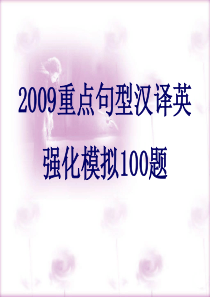 2009重点句型汉译英

强化模拟100题